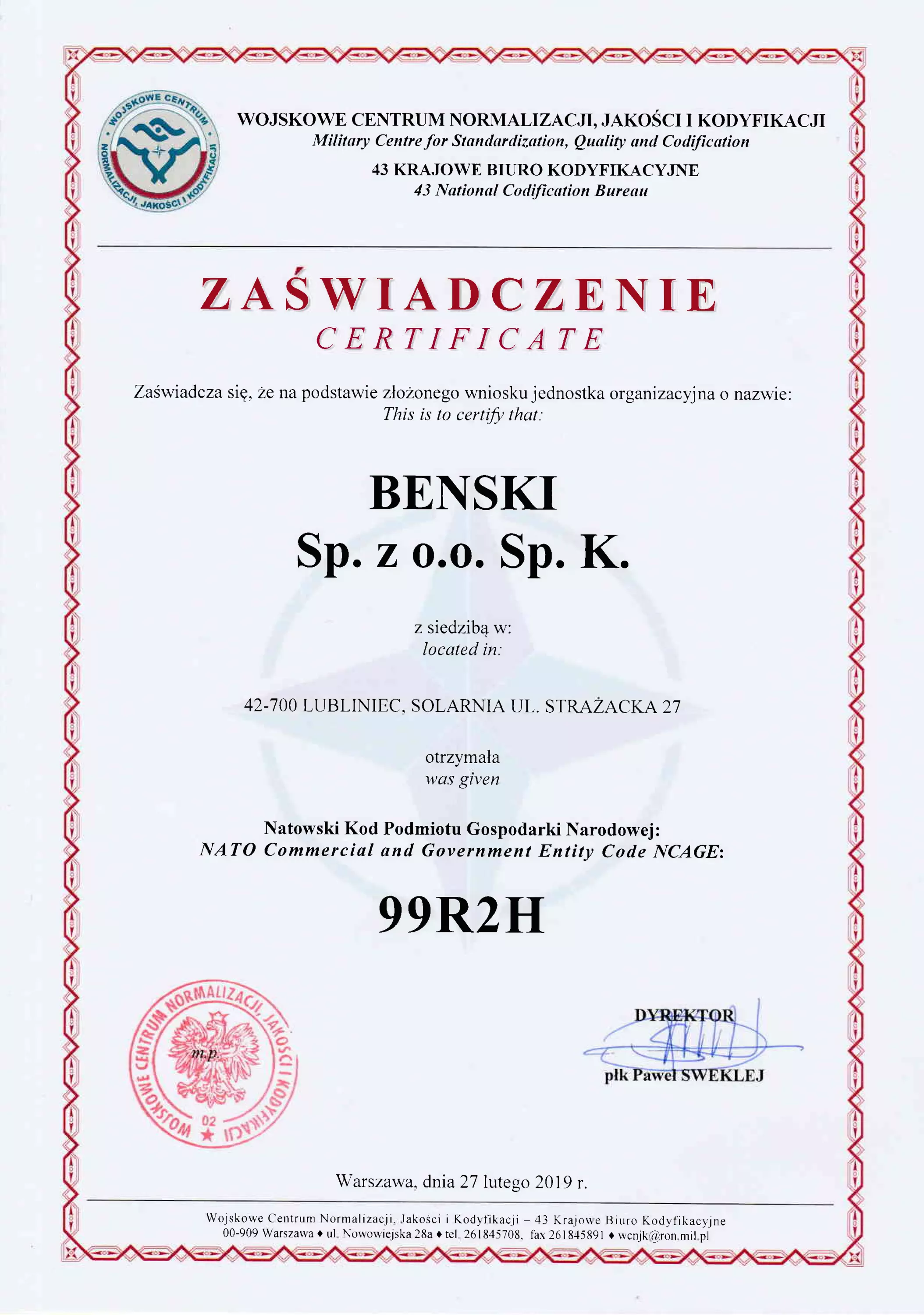 WOJSKOWE CENTRUM NORMALIZACJI, JAKOŚCI I KODYFIKACJI

WOJSKOWE CENTRUM NORMALIZACJI, JAKOŚCI I KODYFIKACJI
Military Centre for Standardization, Quality and Codification
43 KRAJOWE BIURO KODYFIKACYJNE
43 National Codification Bureau

ZAŚWIADCZENIE
CERTIFICATE

Zaświadcza się, że na podstawie złożonego wniosku jednostka organizacyjna o nazwie:
This is to certify that:

BENSKI
Sp. z o.o. Sp. K.

z siedzibą w:
located in:

42-700 LUBLINIEC, SOLARNIA UL. STRAŻACKA 27

otrzymała
was given

Natowski Kod Podmiotu Gospodarki Narodowej:
NATO Commercial and Government Entity Code NCAGE:

99R2H

WOJSKOWE CENTRUM NORMALIZACJI, JAKOŚCI I KODYFIKACJI
m.p.
02

DYREKTOR
płk Paweł SWEKLEJ

Warszawa, dnia 27 lutego 2019 r.

Wojskowe Centrum Normalizacji, Jakości i Kodyfikacji – 43 Krajowe Biuro Kodyfikacyjne
00-909 Warszawa ♦ ul. Nowowiejska 28a ♦ tel. 261845708, fax 261845891 ♦ wcnjk@ron.mil.pl